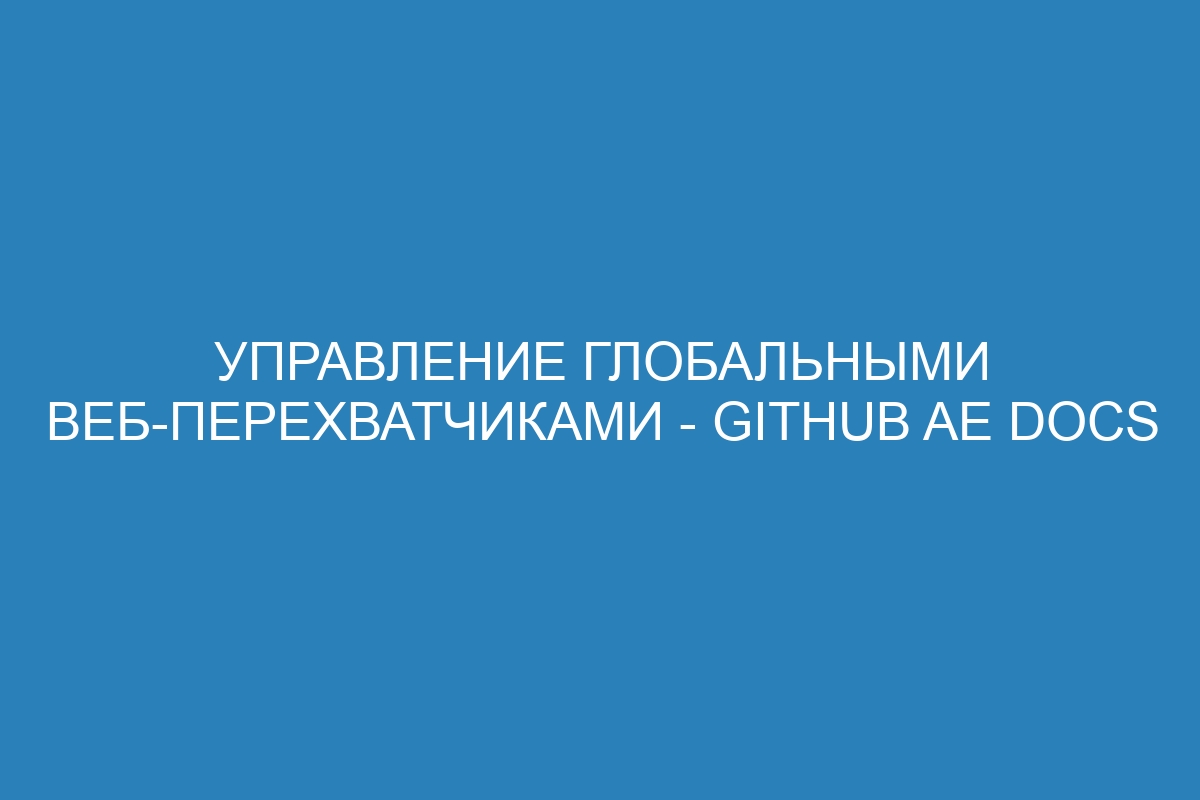 УПРАВЛЕНИЕ ГЛОБАЛЬНЫМИ ВЕБ-ПЕРЕХВАТЧИКАМИ - GITHUB AE DOCS